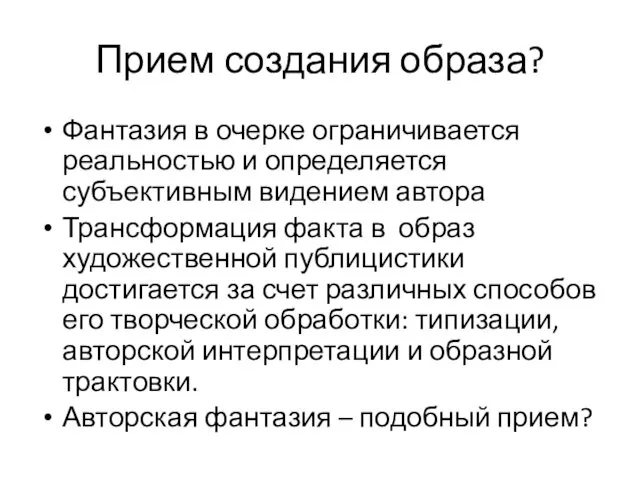 Прием создания образа?

• Фантазия в очерке ограничивается реальностью и определяется субъективным видением автора
• Трансформация факта в образ художественной публицистики достигается за счет различных способов его творческой обработки: типизации, авторской интерпретации и образной трактовки.
• Авторская фантазия – подобный прием?